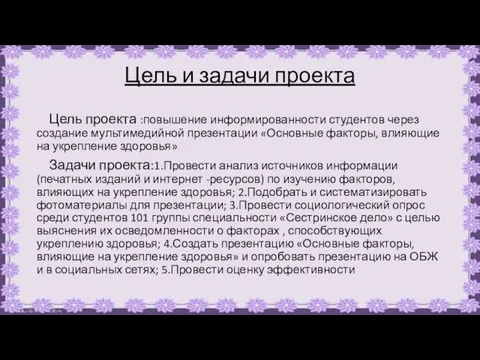 Цель и задачи проекта

Цель проекта :повышение информированности студентов через создание мультимедийной презентации «Основные факторы, влияющие на укрепление здоровья»

Задачи проекта:1.Провести анализ источников информации (печатных изданий и интернет -ресурсов) по изучению факторов, влияющих на укрепление здоровья; 2.Подобрать и систематизировать фотоматериалы для презентации; 3.Провести социологический опрос среди студентов 101 группы специальности «Сестринское дело» с целью выяснения их осведомленности о факторах , способствующих укреплению здоровья; 4.Создать презентацию «Основные факторы, влияющие на укрепление здоровья» и опробовать презентацию на ОБЖ и в социальных сетях; 5.Провести оценку эффективности